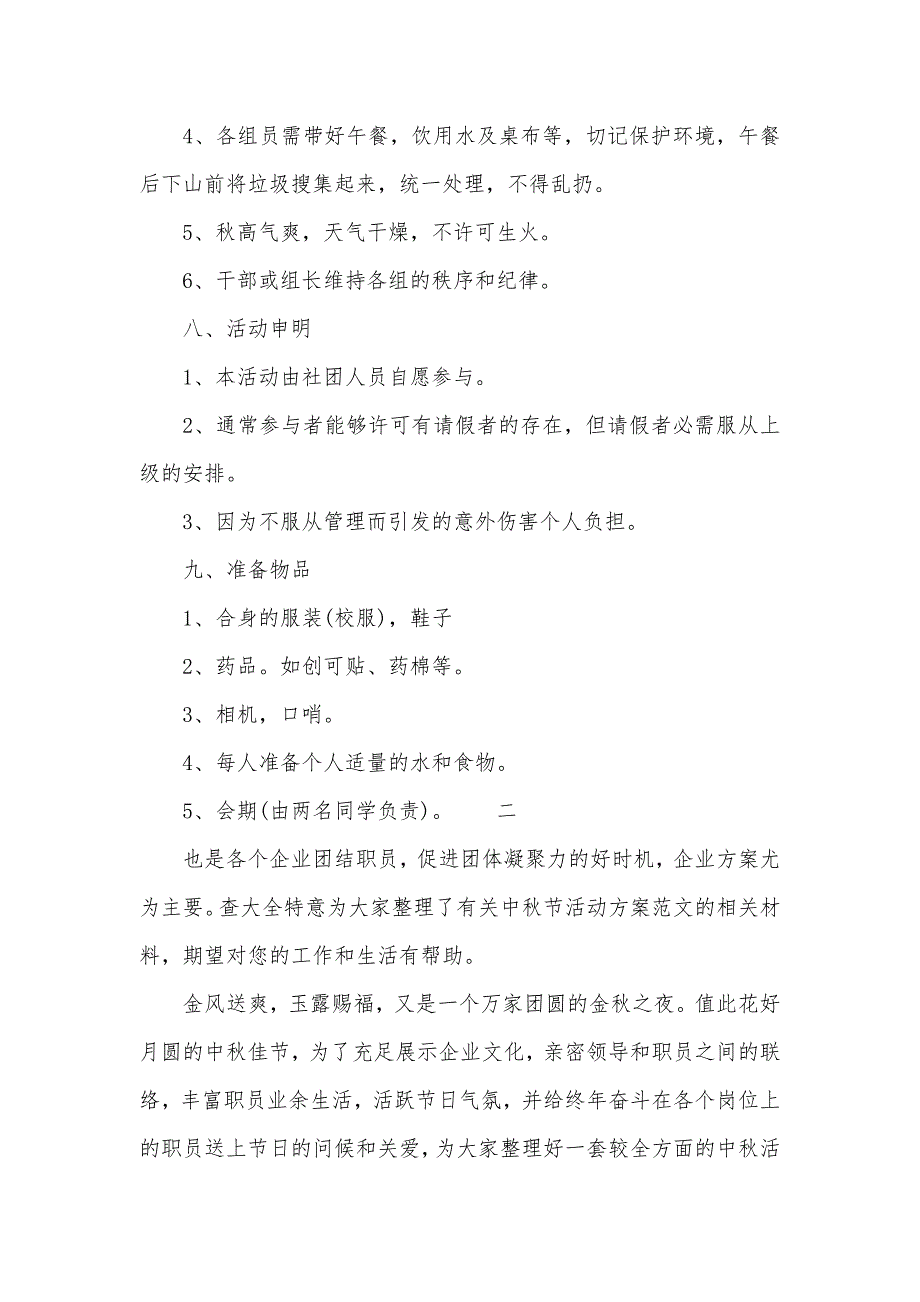 4、各组员需带好午餐，饮用水及桌布等，切记保护环境，午餐后下山前将垃圾搜集起来，统一处理，不得乱扔。

5、秋高气爽，天气干燥，不许可生火。

6、干部或组长维持各组的秩序和纪律。

八、活动申明

1、本活动由社团人员自愿参与。

2、通常参与者能够许可有请假者的存在，但请假者必需服从上级的安排。

3、因为不服从管理而引发的意外伤害个人负担。

九、准备物品

1、合身的服装(校服)，鞋子

2、药品。如创可贴、药棉等。

3、相机，口哨。

4、每人准备个人适量的水和食物。

5、会期(由两名同学负责)。　　二

也是各个企业团结职员，促进团体凝聚力的好时机，企业方案尤为主要。查大全特意为大家整理了有关中秋节活动方案范文的相关材料，期望对您的工作和生活有帮助。

金风送爽，玉露赐福，又是一个万家团圆的金秋之夜。值此花好月圆的中秋佳节，为了充足展示企业文化，亲密领导和职员之间的联络，丰富职员业余生活，活跃节日气氛，并给终年奋斗在各个岗位上的职员送上节日的问候和关爱，为大家整理好一套较全方面的中秋活